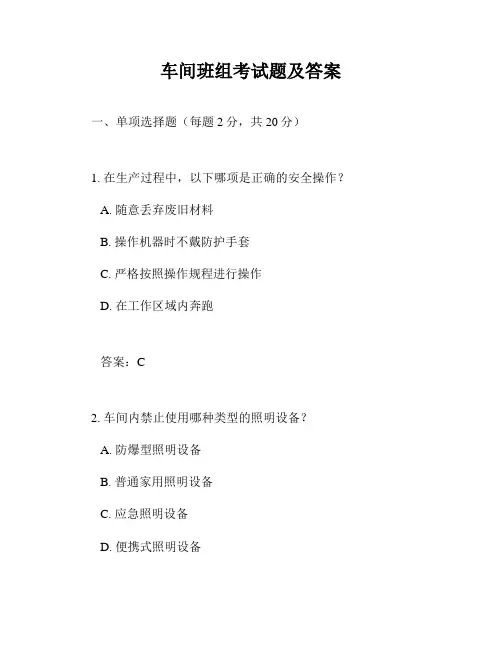 车间班组考试题及答案

一、单项选择题（每题 2 分，共 20 分）

1. 在生产过程中，以下哪项是正确的安全操作？

A. 随意丢弃废旧材料

B. 操作机器时不戴防护手套

C. 严格按照操作规程进行操作

D. 在工作区域内奔跑

答案：C

2. 车间内禁止使用哪种类型的照明设备？

A. 防爆型照明设备

B. 普通家用照明设备

C. 应急照明设备

D. 便携式照明设备